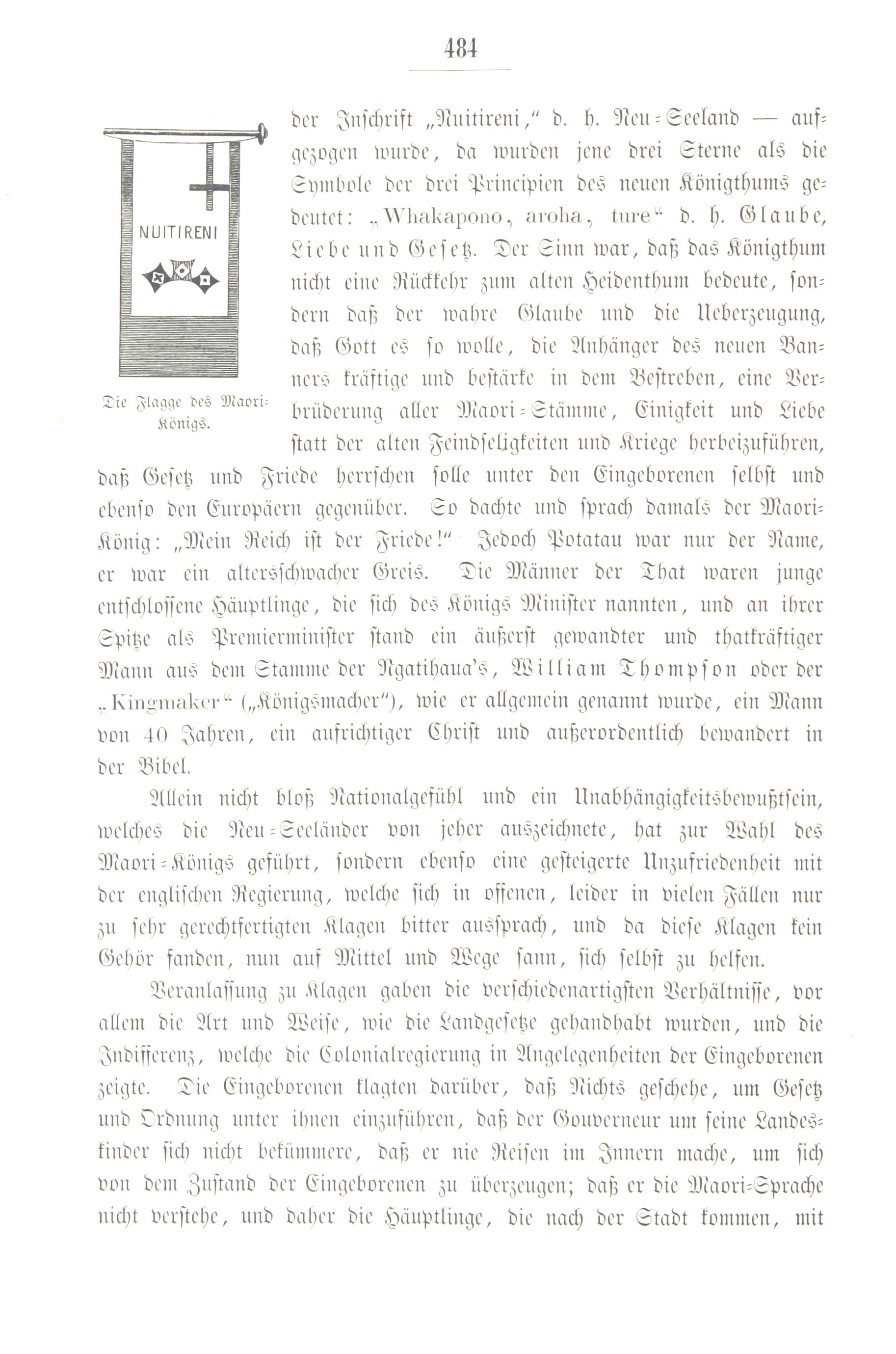 484

NUITIRENI

Die Flagge des Maori-Königs.

der Inschrift „Nuitireni," d. h. Neu-Seeland — aufgezogen wurde, da wurden jene drei Sterne als die Symbole der drei Principien des neuen Königthums gedeutet: „Whakapono, aroha, ture" d. h. Glaube, Liebe und Gesetz. Der Sinn war, daß das Königthum nicht eine Rückkehr zum alten Heidenthum bedeute, sondern daß der wahre Glaube und die Ueberzeugung, daß Gott es so wolle, die Anhänger des neuen Banners kräftige und bestärke in dem Bestreben, eine Verbrüderung aller Maori-Stämme, Einigkeit und Liebe statt der alten Feindseligkeiten und Kriege herbeizuführen, daß Gesetz und Friede herrschen solle unter den Eingeborenen selbst und ebenso den Europäern gegenüber. So dachte und sprach damals der Maori-König: „Mein Reich ist der Friede!" Jedoch Potatau war nur der Name, er war ein altersschwacher Greis. Die Männer der That waren junge entschlossene Häuptlinge, die sich des Königs Minister nannten, und an ihrer Spitze als Premierminister stand ein äußerst gewandter und thatkräftiger Mann aus dem Stamme der Ngatihaua's, William Thompson oder der „Kingmaker" („Königsmacher"), wie er allgemein genannt wurde, ein Mann von 40 Jahren, ein aufrichtiger Christ und außerordentlich bewandert in der Bibel.

Allein nicht bloß Nationalgefühl und ein Unabhängigkeitsbewußtsein, welches die Neu-Seeländer von jeher auszeichnete, hat zur Wahl des Maori-Königs geführt, sondern ebenso eine gesteigerte Unzufriedenheit mit der englischen Regierung, welche sich in offenen, leider in vielen Fällen nur zu sehr gerechtfertigten Klagen bitter aussprach, und da diese Klagen kein Gehör fanden, nun auf Mittel und Wege sann, sich selbst zu helfen.

Veranlassung zu Klagen gaben die verschiedenartigsten Verhältnisse, vor allem die Art und Weise, wie die Landgesetze gehandhabt wurden, und die Indifferenz, welche die Colonialregierung in Angelegenheiten der Eingeborenen zeigte. Die Eingeborenen klagten darüber, daß Nichts geschehe, um Gesetz und Ordnung unter ihnen einzuführen, daß der Gouverneur um seine Landeskinder sich nicht bekümmere, daß er nie Reisen im Innern mache, um sich von dem Zustand der Eingeborenen zu überzeugen; daß er die Maori-Sprache nicht verstehe, und daher die Häuptlinge, die nach der Stadt kommen, mit